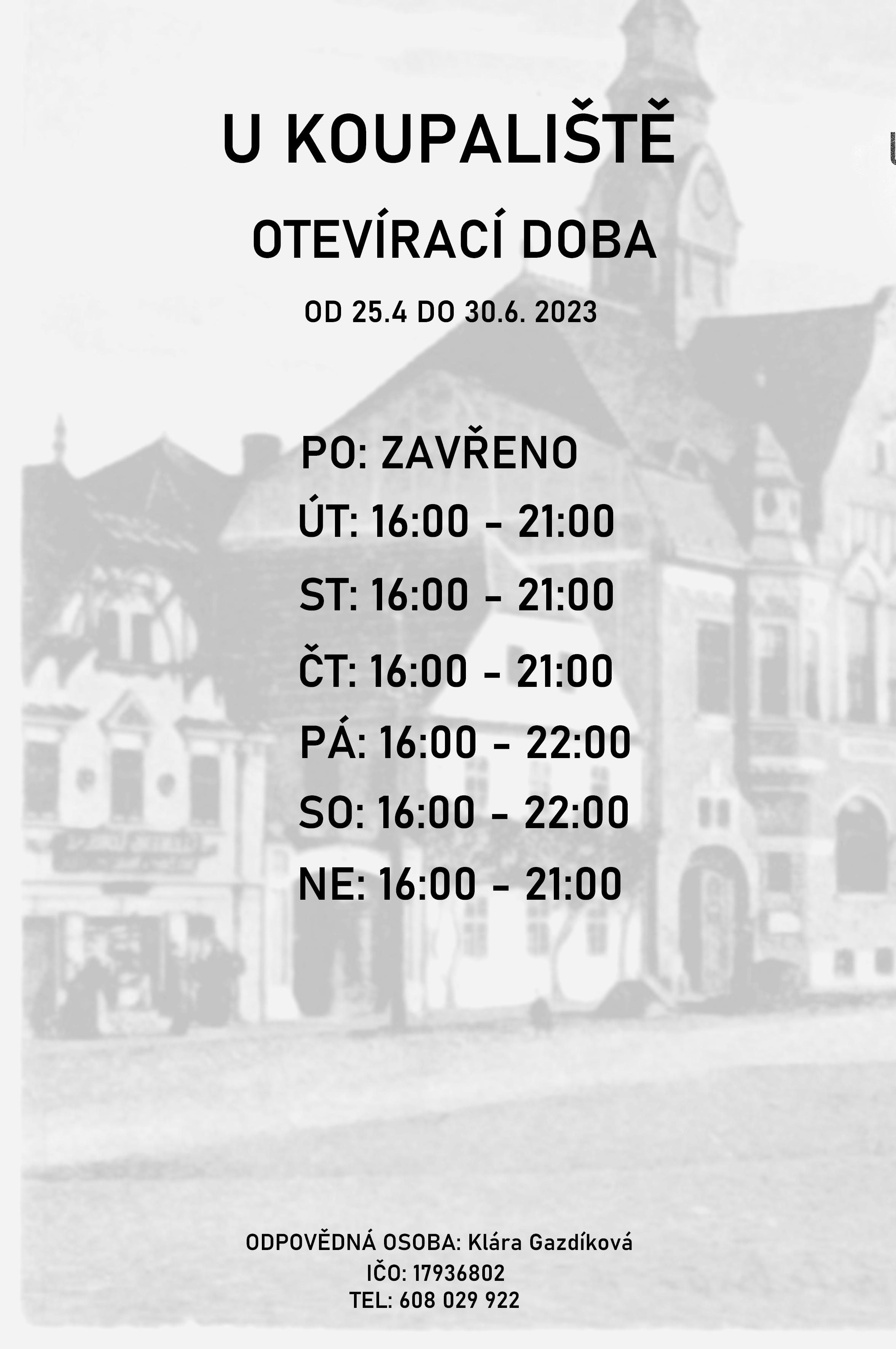 U KOUPALIŠTĚ

OTEVÍRACÍ DOBA

OD 25.4 DO 30.6. 2023

PO: ZAVŘENO
ÚT: 16:00 - 21:00
ST: 16:00 - 21:00
ČT: 16:00 - 21:00
PÁ: 16:00 - 22:00
SO: 16:00 - 22:00
NE: 16:00 - 21:00

ODPOVĚDNÁ OSOBA: Klára Gazdíková
IČO: 17936802
TEL: 608 029 922